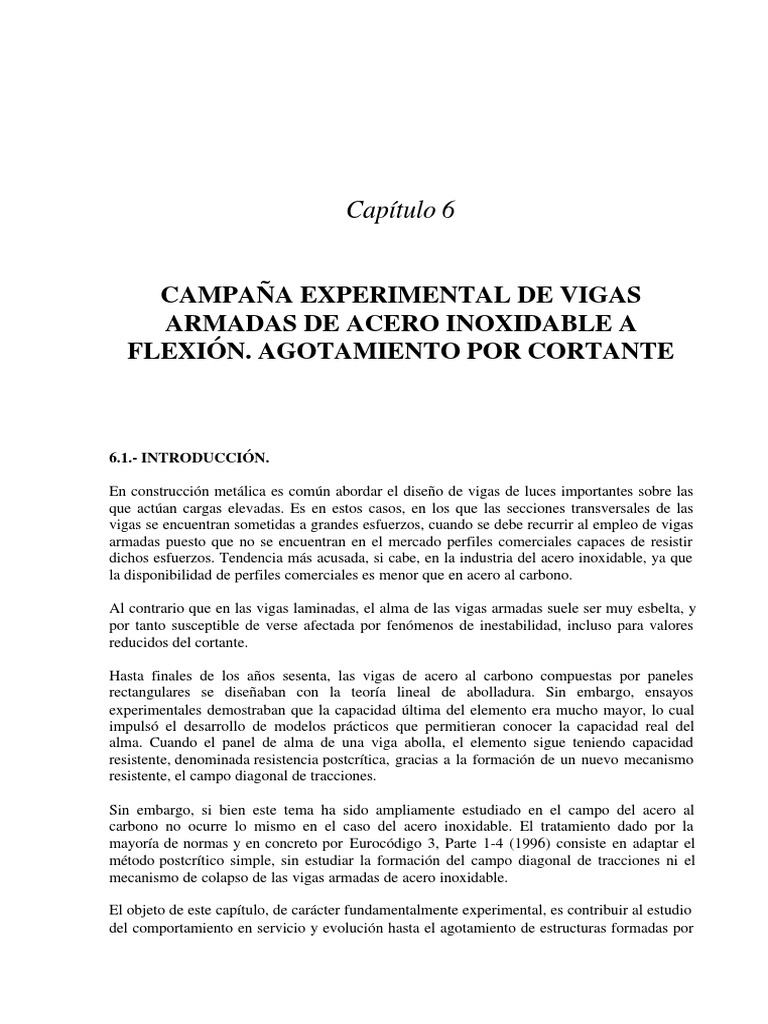 Capítulo 6

CAMPAÑA EXPERIMENTAL DE VIGAS ARMADAS DE ACERO INOXIDABLE A FLEXIÓN. AGOTAMIENTO POR CORTANTE

6.1.- INTRODUCCIÓN.

En construcción metálica es común abordar el diseño de vigas de luces importantes sobre las que actúan cargas elevadas. Es en estos casos, en los que las secciones transversales de las vigas se encuentran sometidas a grandes esfuerzos, cuando se debe recurrir al empleo de vigas armadas puesto que no se encuentran en el mercado perfiles comerciales capaces de resistir dichos esfuerzos. Tendencia más acusada, si cabe, en la industria del acero inoxidable, ya que la disponibilidad de perfiles comerciales es menor que en acero al carbono.

Al contrario que en las vigas laminadas, el alma de las vigas armadas suele ser muy esbelta, y por tanto susceptible de verse afectada por fenómenos de inestabilidad, incluso para valores reducidos del cortante.

Hasta finales de los años sesenta, las vigas de acero al carbono compuestas por paneles rectangulares se diseñaban con la teoría lineal de abolladura. Sin embargo, ensayos experimentales demostraban que la capacidad última del elemento era mucho mayor, lo cual impulsó el desarrollo de modelos prácticos que permitieran conocer la capacidad real del alma. Cuando el panel de alma de una viga abolla, el elemento sigue teniendo capacidad resistente, denominada resistencia postcrítica, gracias a la formación de un nuevo mecanismo resistente, el campo diagonal de tracciones.

Sin embargo, si bien este tema ha sido ampliamente estudiado en el campo del acero al carbono no ocurre lo mismo en el caso del acero inoxidable. El tratamiento dado por la mayoría de normas y en concreto por Eurocódigo 3, Parte 1-4 (1996) consiste en adaptar el método postcrítico simple, sin estudiar la formación del campo diagonal de tracciones ni el mecanismo de colapso de las vigas armadas de acero inoxidable.

El objeto de este capítulo, de carácter fundamentalmente experimental, es contribuir al estudio del comportamiento en servicio y evolución hasta el agotamiento de estructuras formadas por